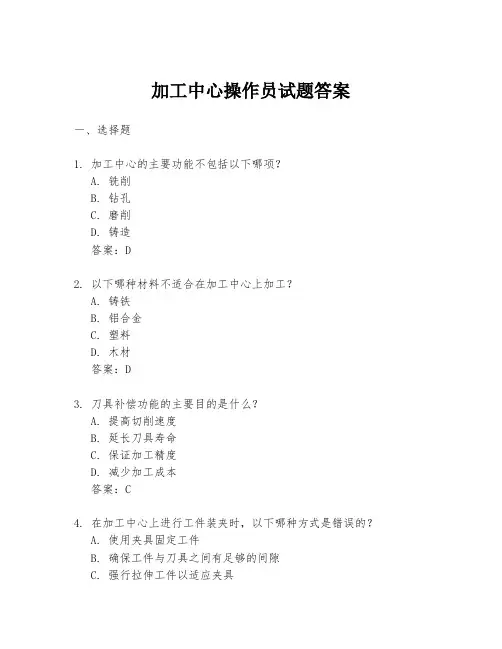 加工中心操作员试题答案

一、选择题

1. 加工中心的主要功能不包括以下哪项？
A. 铣削
B. 钻孔
C. 磨削
D. 铸造
答案：D

2. 以下哪种材料不适合在加工中心上加工？
A. 铸铁
B. 铝合金
C. 塑料
D. 木材
答案：D

3. 刀具补偿功能的主要目的是什么？
A. 提高切削速度
B. 延长刀具寿命
C. 保证加工精度
D. 减少加工成本
答案：C

4. 在加工中心上进行工件装夹时，以下哪种方式是错误的？
A. 使用夹具固定工件
B. 确保工件与刀具之间有足够的间隙
C. 强行拉伸工件以适应夹具